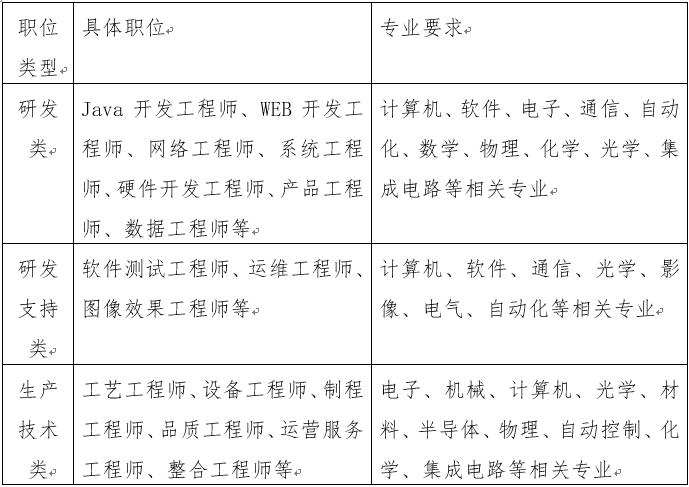 | 职位类型 | 具体职位 | 专业要求 |
|---|---|---|
| 研发类 | Java 开发工程师、WEB 开发工程师、网络工程师、系统工程师、硬件开发工程师、产品工程师、数据工程师等 | 计算机、软件、电子、通信、自动化、数学、物理、化学、光学、集成电路等相关专业 |
| 研发支持类 | 软件测试工程师、运维工程师、图像效果工程师等 | 计算机、软件、通信、光学、影像、电气、自动化等相关专业 |
| 生产技术类 | 工艺工程师、设备工程师、制程工程师、品质工程师、运营服务工程师、整合工程师等 | 电子、机械、计算机、光学、材料、半导体、物理、自动控制、化学、集成电路等相关专业 |